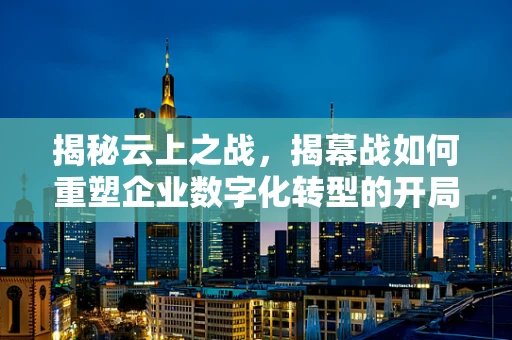 揭秘云上之战，揭幕战如何重塑企业数字化转型的开局